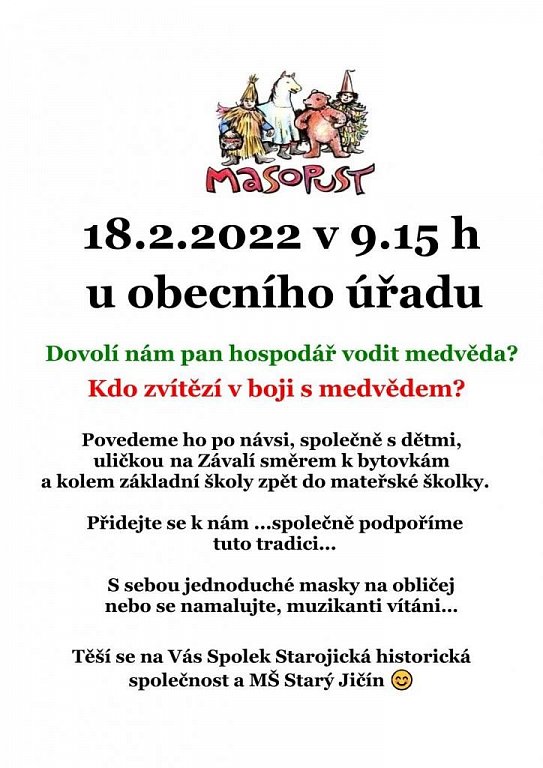 MASOPUST

18.2.2022 v 9.15 h
u obecního úřadu

Dovolí nám pan hospodář vodit medvěda?

Kdo zvítězí v boji s medvědem?

Povedeme ho po návsi, společně s dětmi, uličkou na Závalí směrem k bytovkám a kolem základní školy zpět do mateřské školky.

Přidejte se k nám ...společně podpoříme tuto tradici...

S sebou jednoduché masky na obličej nebo se namalujte, muzikanti vítáni...

Těší se na Vás Spolek Starojická historická společnost a MŠ Starý Jičín 😊